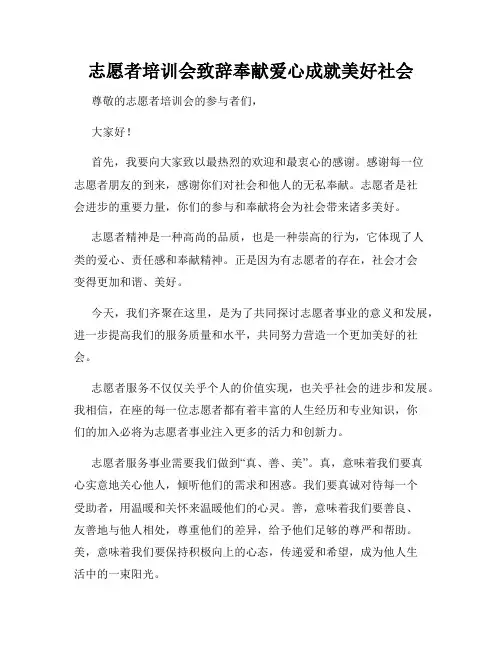 志愿者培训会致辞奉献爱心成就美好社会

尊敬的志愿者培训会的参与者们，

大家好！

首先，我要向大家致以最热烈的欢迎和最衷心的感谢。感谢每一位志愿者朋友的到来，感谢你们对社会和他人的无私奉献。志愿者是社会进步的重要力量，你们的参与和奉献将会为社会带来诸多美好。

志愿者精神是一种高尚的品质，也是一种崇高的行为，它体现了人类的爱心、责任感和奉献精神。正是因为有志愿者的存在，社会才会变得更加和谐、美好。

今天，我们齐聚在这里，是为了共同探讨志愿者事业的意义和发展，进一步提高我们的服务质量和水平，共同努力营造一个更加美好的社会。

志愿者服务不仅仅关乎个人的价值实现，也关乎社会的进步和发展。我相信，在座的每一位志愿者都有着丰富的人生经历和专业知识，你们的加入必将为志愿者事业注入更多的活力和创新力。

志愿者服务事业需要我们做到“真、善、美”。真，意味着我们要真心实意地关心他人，倾听他们的需求和困惑。我们要真诚对待每一个受助者，用温暖和关怀来温暖他们的心灵。善，意味着我们要善良、友善地与他人相处，尊重他们的差异，给予他们足够的尊严和帮助。美，意味着我们要保持积极向上的心态，传递爱和希望，成为他人生活中的一束阳光。